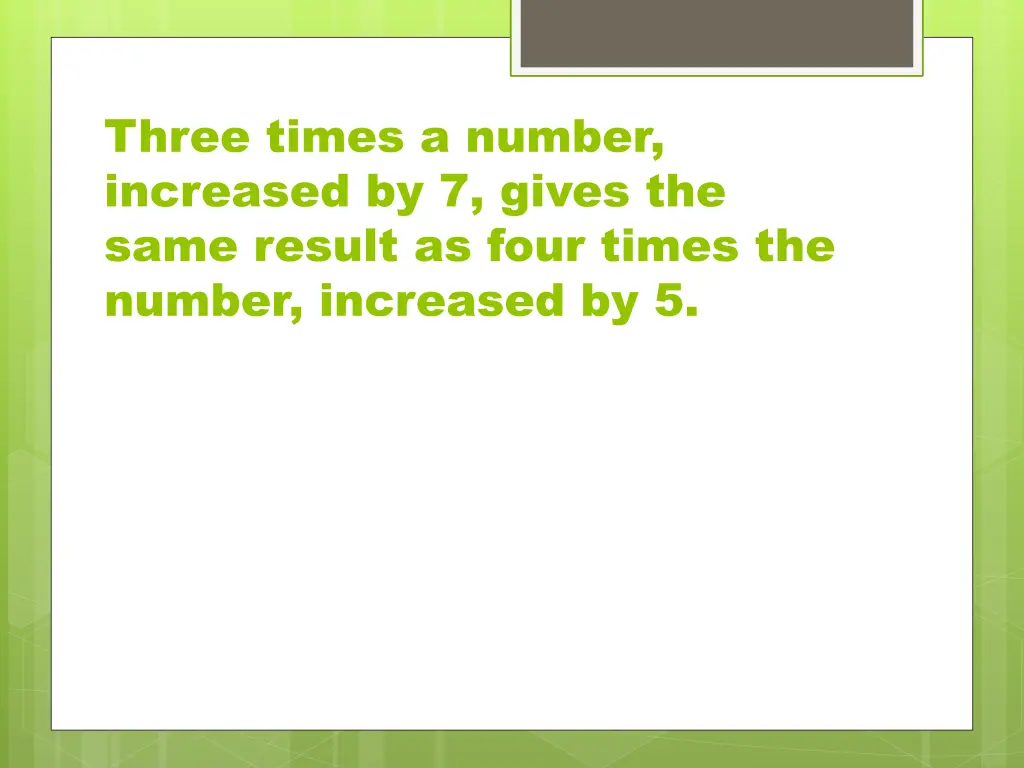 Three times a number, increased by 7, gives the same result as four times the number, increased by 5.